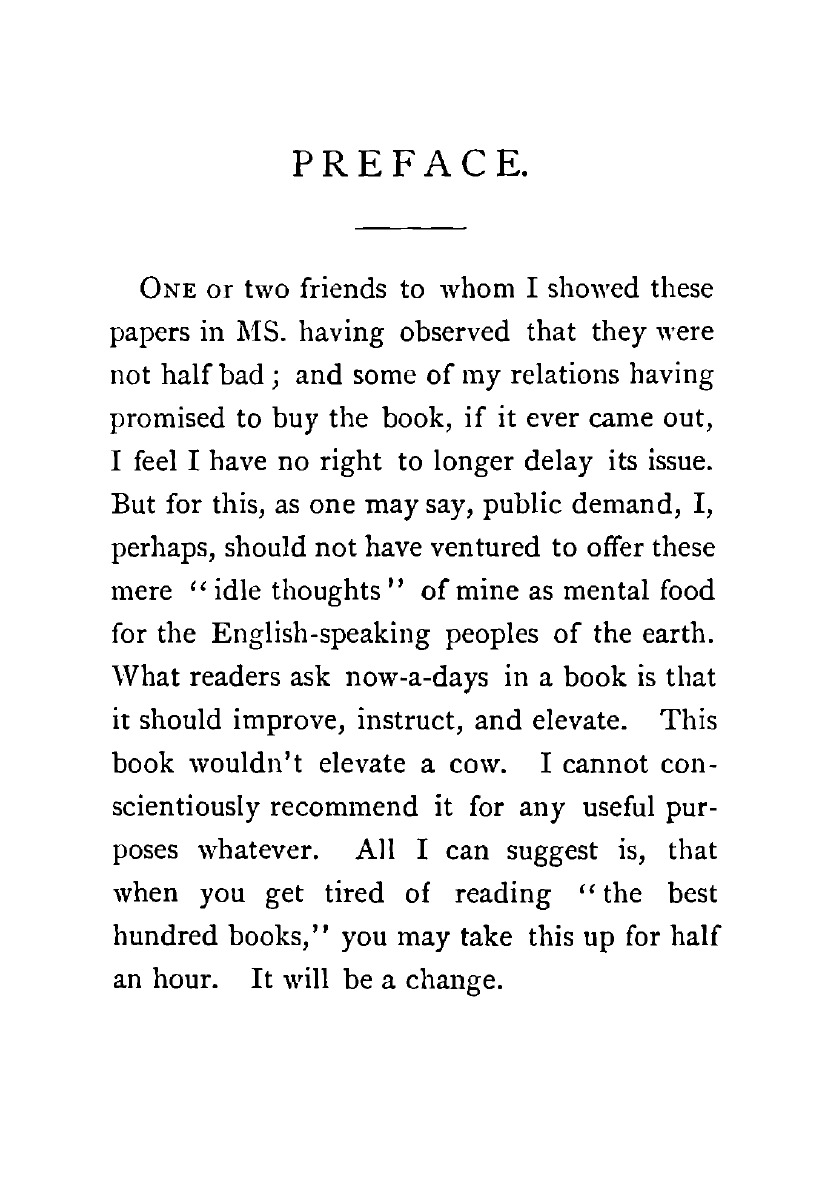 PREFACE.

ONE or two friends to whom I showed these papers in MS. having observed that they were not half bad; and some of my relations having promised to buy the book, if it ever came out, I feel I have no right to longer delay its issue. But for this, as one may say, public demand, I, perhaps, should not have ventured to offer these mere "idle thoughts" of mine as mental food for the English-speaking peoples of the earth. What readers ask now-a-days in a book is that it should improve, instruct, and elevate. This book wouldn't elevate a cow. I cannot conscientiously recommend it for any useful purposes whatever. All I can suggest is, that when you get tired of reading "the best hundred books," you may take this up for half an hour. It will be a change.